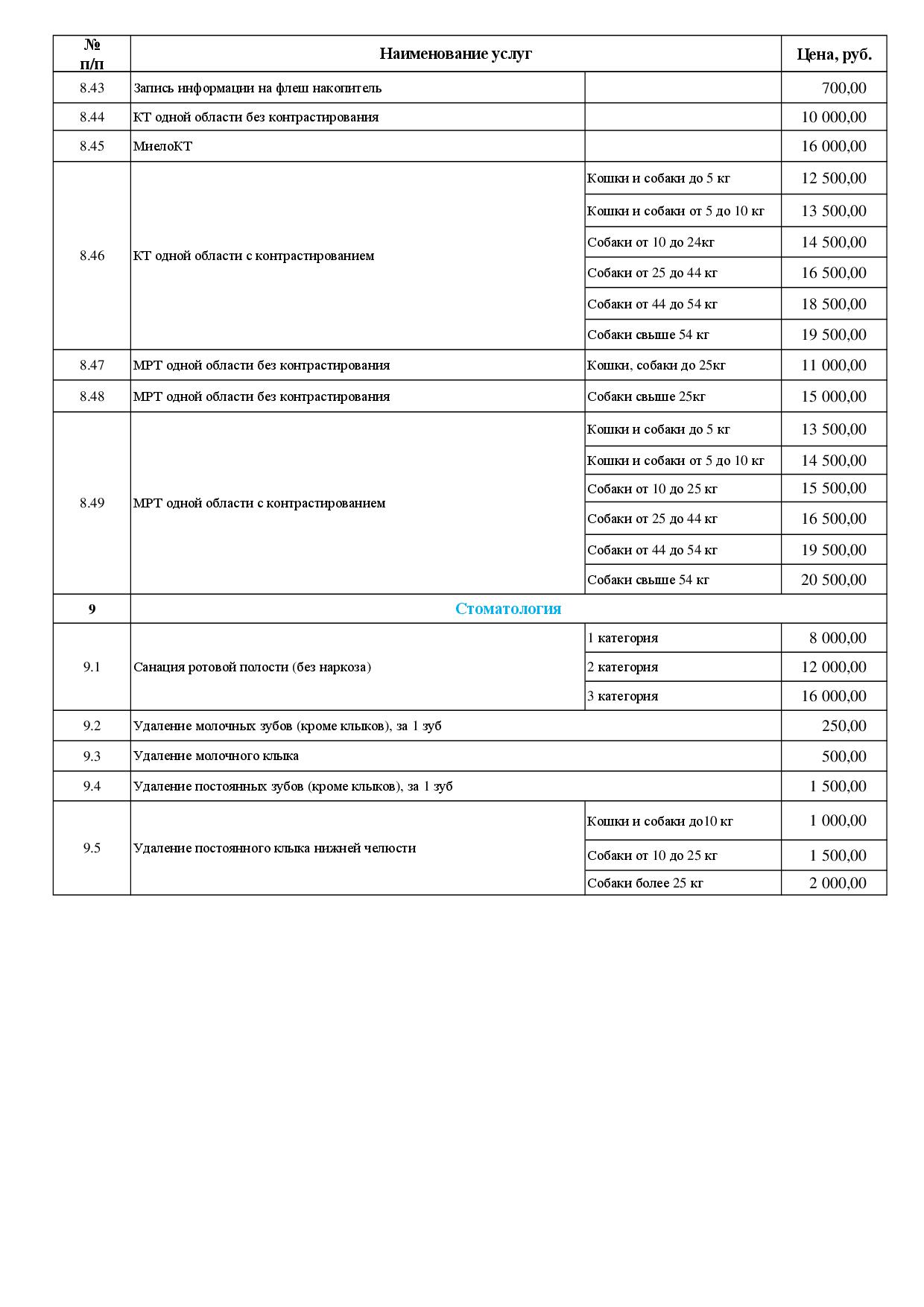 | № п/п | Наименование услуг | | Цена, руб. |
|---|---|---|---|
| 8.43 | Запись информации на флеш накопитель | | 700,00 |
| 8.44 | КТ одной области без контрастирования | | 10 000,00 |
| 8.45 | МиелоКТ | | 16 000,00 |
| 8.46 | КТ одной области с контрастированием | Кошки и собаки до 5 кг | 12 500,00 |
| | | Кошки и собаки от 5 до 10 кг | 13 500,00 |
| | | Собаки от 10 до 24кг | 14 500,00 |
| | | Собаки от 25 до 44 кг | 16 500,00 |
| | | Собаки от 44 до 54 кг | 18 500,00 |
| | | Собаки свыше 54 кг | 19 500,00 |
| 8.47 | МРТ одной области без контрастирования | Кошки, собаки до 25кг | 11 000,00 |
| 8.48 | МРТ одной области без контрастирования | Собаки свыше 25кг | 15 000,00 |
| 8.49 | МРТ одной области с контрастированием | Кошки и собаки до 5 кг | 13 500,00 |
| | | Кошки и собаки от 5 до 10 кг | 14 500,00 |
| | | Собаки от 10 до 25 кг | 15 500,00 |
| | | Собаки от 25 до 44 кг | 16 500,00 |
| | | Собаки от 44 до 54 кг | 19 500,00 |
| | | Собаки свыше 54 кг | 20 500,00 |
| 9 | Стоматология | | |
| 9.1 | Санация ротовой полости (без наркоза) | 1 категория | 8 000,00 |
| | | 2 категория | 12 000,00 |
| | | 3 категория | 16 000,00 |
| 9.2 | Удаление молочных зубов (кроме клыков), за 1 зуб | | 250,00 |
| 9.3 | Удаление молочного клыка | | 500,00 |
| 9.4 | Удаление постоянных зубов (кроме клыков), за 1 зуб | | 1 500,00 |
| 9.5 | Удаление постоянного клыка нижней челюсти | Кошки и собаки до10 кг | 1 000,00 |
| | | Собаки от 10 до 25 кг | 1 500,00 |
| | | Собаки более 25 кг | 2 000,00 |